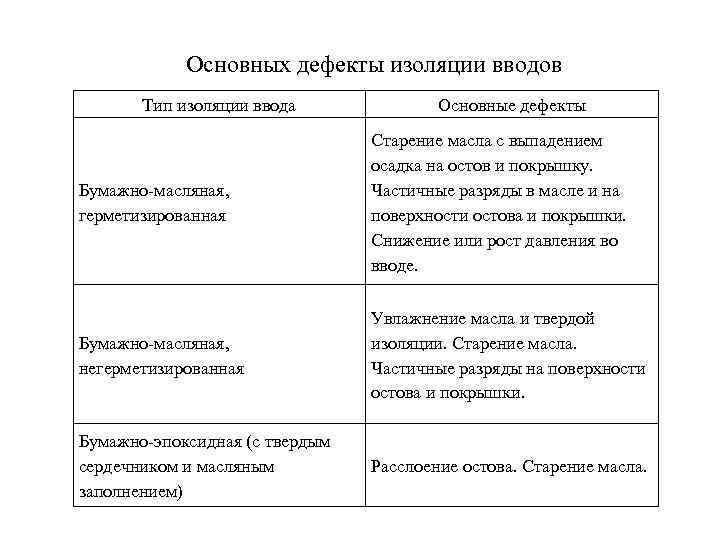 Основных дефекты изоляции вводов

| Тип изоляции ввода | Основные дефекты |
|---|---|
| Бумажно-масляная, герметизированная | Старение масла с выпадением осадка на остов и покрышку. Частичные разряды в масле и на поверхности остова и покрышки. Снижение или рост давления во вводе. |
| Бумажно-масляная, негерметизированная | Увлажнение масла и твердой изоляции. Старение масла. Частичные разряды на поверхности остова и покрышки. |
| Бумажно-эпоксидная (с твердым сердечником и масляным заполнением) | Расслоение остова. Старение масла. |